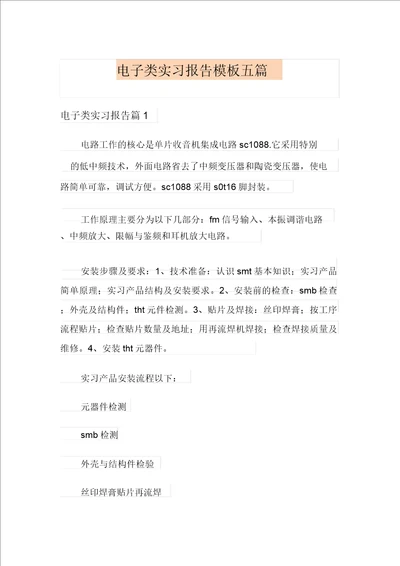 电子类实习报告模板五篇

电子类实习报告篇 1

电路工作的核心是单片收音机集成电路 sc1088.它采用特别的低中频技术，外面电路省去了中频变压器和陶瓷变压器，使电路简单可靠，调试方便。sc1088 采用 s0t16 脚封装。

工作原理主要分为以下几部分：fm 信号输入、本振调谐电路、中频放大、限幅与鉴频和耳机放大电路。

安装步骤及要求：1、技术准备：认识 smt 基本知识；实习产品简单原理；实习产品结构及安装要求。2、安装前的检查：smb 检查；外壳及结构件；tht 元件检测。3、贴片及焊接：丝印焊膏；按工序流程贴片；检查贴片数量及地址；用再流焊机焊接；检查焊接质量及维修。4、安装 tht 元器件。

实习产品安装流程以下：

元器件检测

smb 检测

外壳与结构件检验

丝印焊膏贴片再流焊